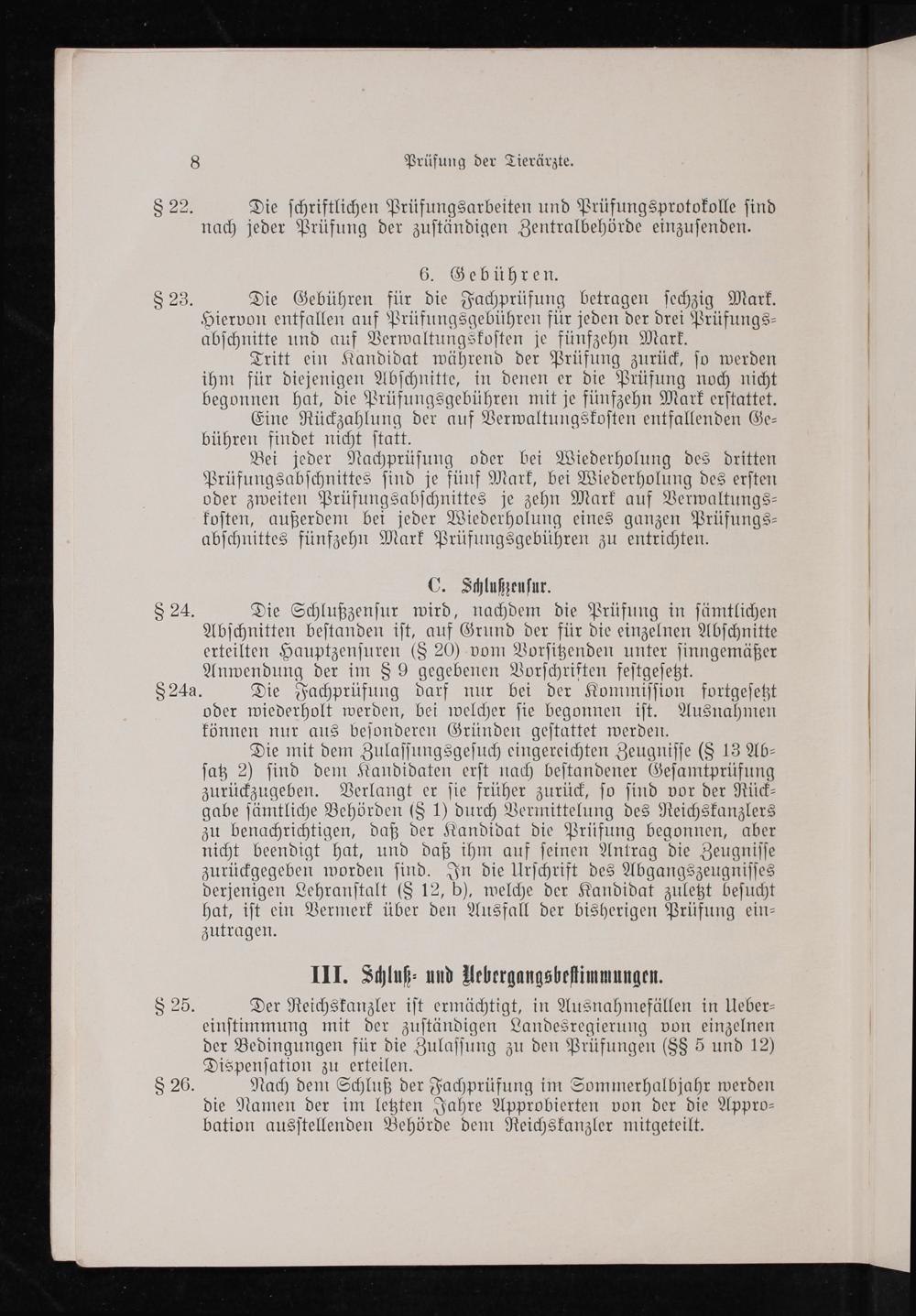 8 Prüfung der Tierärzte.

§ 22. Die schriftlichen Prüfungsarbeiten und Prüfungsprotokolle sind nach jeder Prüfung der zuständigen Zentralbehörde einzusenden.

6. Gebühren.

§ 23. Die Gebühren für die Fachprüfung betragen sechzig Mark. Hiervon entfallen auf Prüfungsgebühren für jeden der drei Prüfungsabschnitte und auf Verwaltungskosten je fünfzehn Mark.

Tritt ein Kandidat während der Prüfung zurück, so werden ihm für diejenigen Abschnitte, in denen er die Prüfung noch nicht begonnen hat, die Prüfungsgebühren mit je fünfzehn Mark erstattet.

Eine Rückzahlung der auf Verwaltungskosten entfallenden Gebühren findet nicht statt.

Bei jeder Nachprüfung oder bei Wiederholung des dritten Prüfungsabschnittes sind je fünf Mark, bei Wiederholung des ersten oder zweiten Prüfungsabschnittes je zehn Mark auf Verwaltungskosten, außerdem bei jeder Wiederholung eines ganzen Prüfungsabschnittes fünfzehn Mark Prüfungsgebühren zu entrichten.

C. Schlußzensur.

§ 24. Die Schlußzensur wird, nachdem die Prüfung in sämtlichen Abschnitten bestanden ist, auf Grund der für die einzelnen Abschnitte erteilten Hauptzensuren (§ 20) vom Vorsitzenden unter sinngemäßer Anwendung der im § 9 gegebenen Vorschriften festgesetzt.

§ 24a. Die Fachprüfung darf nur bei der Kommission fortgesetzt oder wiederholt werden, bei welcher sie begonnen ist. Ausnahmen können nur aus besonderen Gründen gestattet werden.

Die mit dem Zulassungsgesuch eingereichten Zeugnisse (§ 13 Absatz 2) sind dem Kandidaten erst nach bestandener Gesamtprüfung zurückzugeben. Verlangt er sie früher zurück, so sind vor der Rückgabe sämtliche Behörden (§ 1) durch Vermittelung des Reichskanzlers zu benachrichtigen, daß der Kandidat die Prüfung begonnen, aber nicht beendigt hat, und daß ihm auf seinen Antrag die Zeugnisse zurückgegeben worden sind. In die Urschrift des Abgangszeugnisses derjenigen Lehranstalt (§ 12, b), welche der Kandidat zuletzt besucht hat, ist ein Vermerk über den Ausfall der bisherigen Prüfung einzutragen.

III. Schluß- und Uebergangsbestimmungen.

§ 25. Der Reichskanzler ist ermächtigt, in Ausnahmefällen in Uebereinstimmung mit der zuständigen Landesregierung von einzelnen der Bedingungen für die Zulassung zu den Prüfungen (§§ 5 und 12) Dispensation zu erteilen.

§ 26. Nach dem Schluß der Fachprüfung im Sommerhalbjahr werden die Namen der im letzten Jahre Approbierten von der die Approbation ausstellenden Behörde dem Reichskanzler mitgeteilt.